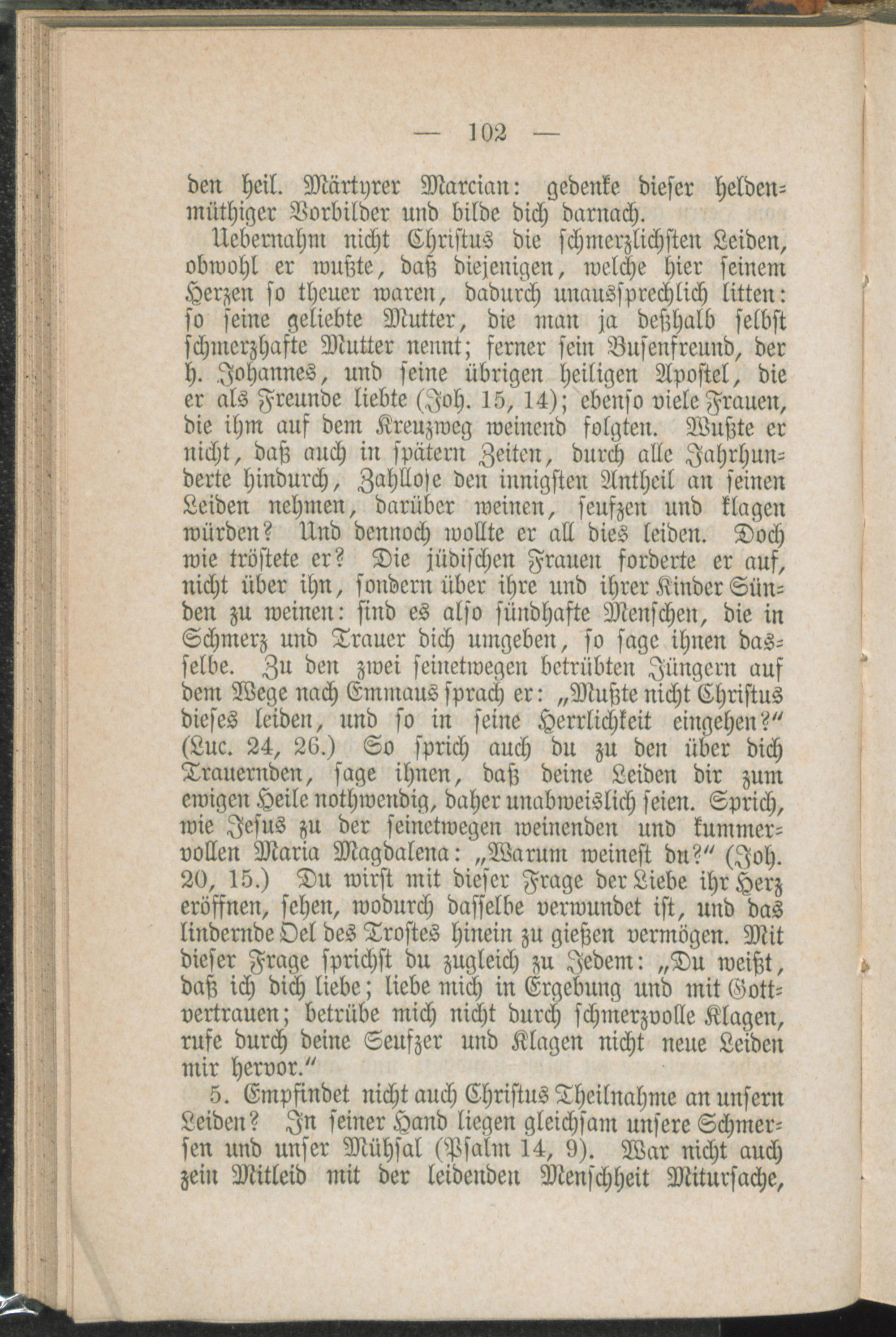 — 102 —

den heil. Märtyrer Marcian: gedenke dieser heldenmüthiger Vorbilder und bilde dich darnach.

Uebernahm nicht Christus die schmerzlichsten Leiden, obwohl er wußte, daß diejenigen, welche hier seinem Herzen so theuer waren, dadurch unaussprechlich litten: so seine geliebte Mutter, die man ja deßhalb selbst schmerzhafte Mutter nennt; ferner sein Busenfreund, der h. Johannes, und seine übrigen heiligen Apostel, die er als Freunde liebte (Joh. 15, 14); ebenso viele Frauen, die ihm auf dem Kreuzweg weinend folgten. Wußte er nicht, daß auch in spätern Zeiten, durch alle Jahrhunderte hindurch, Zahllose den innigsten Antheil an seinen Leiden nehmen, darüber weinen, seufzen und klagen würden? Und dennoch wollte er all dies leiden. Doch wie tröstete er? Die jüdischen Frauen forderte er auf, nicht über ihn, sondern über ihre und ihrer Kinder Sünden zu weinen: sind es also sündhafte Menschen, die in Schmerz und Trauer dich umgeben, so sage ihnen dasselbe. Zu den zwei seinetwegen betrübten Jüngern auf dem Wege nach Emmaus sprach er: „Mußte nicht Christus dieses leiden, und so in seine Herrlichkeit eingehen?“ (Luc. 24, 26.) So sprich auch du zu den über dich Trauernden, sage ihnen, daß deine Leiden dir zum ewigen Heile nothwendig, daher unabweislich seien. Sprich, wie Jesus zu der seinetwegen weinenden und kummervollen Maria Magdalena: „Warum weinest du?“ (Joh. 20, 15.) Du wirst mit dieser Frage der Liebe ihr Herz eröffnen, sehen, wodurch dasselbe verwundet ist, und das lindernde Oel des Trostes hinein zu gießen vermögen. Mit dieser Frage sprichst du zugleich zu Jedem: „Du weißt, daß ich dich liebe; liebe mich in Ergebung und mit Gottvertrauen; betrübe mich nicht durch schmerzvolle Klagen, rufe durch deine Seufzer und Klagen nicht neue Leiden mir hervor.“

5. Empfindet nicht auch Christus Theilnahme an unsern Leiden? In seiner Hand liegen gleichsam unsere Schmersen und unser Mühsal (Psalm 14, 9). War nicht auch zein Mitleid mit der leidenden Menschheit Mitursache,